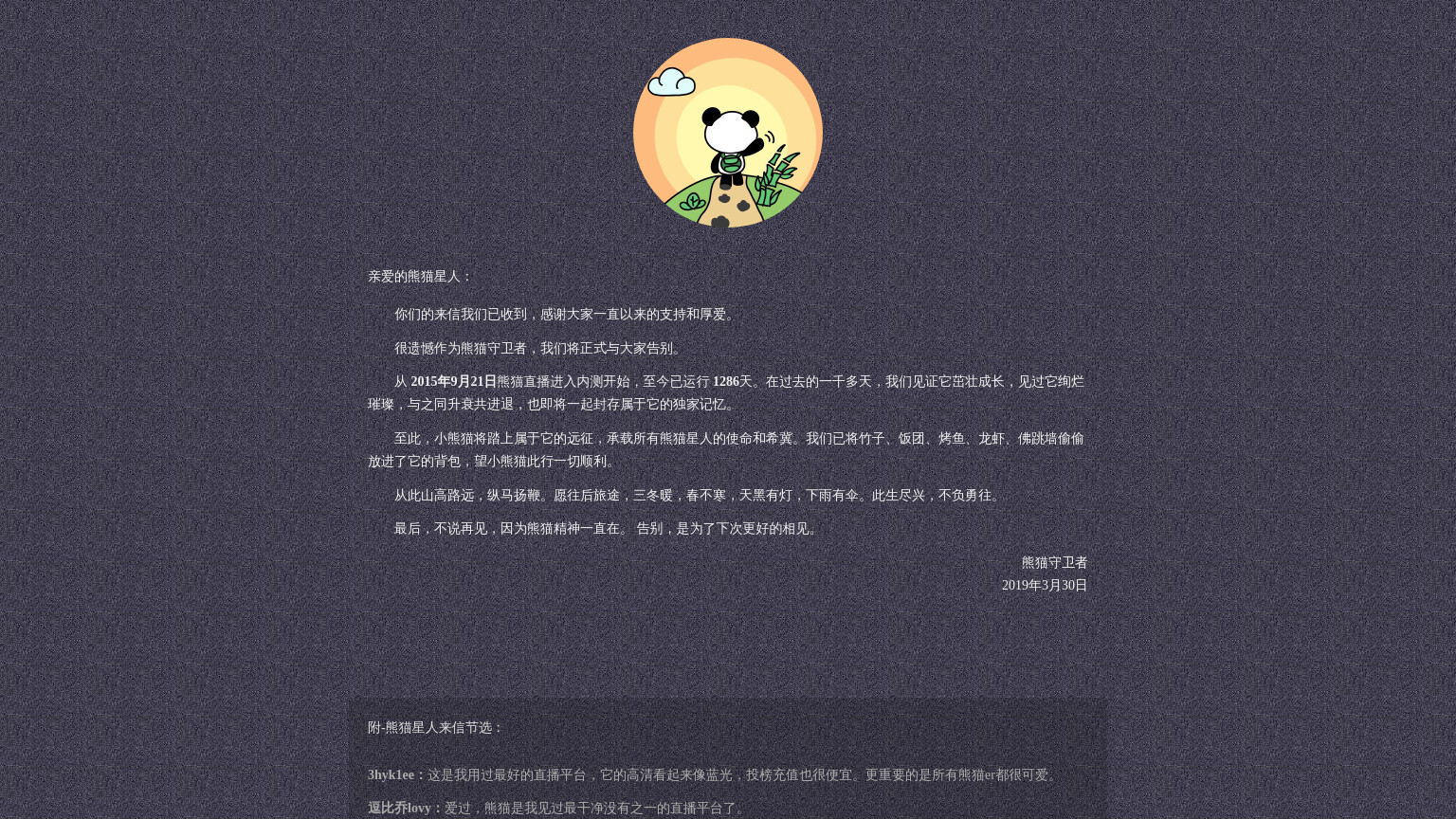 亲爱的熊猫星人：

你们的来信我们已收到，感谢大家一直以来的支持和厚爱。

很遗憾作为熊猫守卫者，我们将正式与大家告别。

从 2015年9月21日熊猫直播进入内测开始，至今已运行 1286天。在过去的一千多天，我们见证它茁壮成长，见过它绚烂璀璨，与之同升衰共进退，也即将一起封存属于它的独家记忆。

至此，小熊猫将踏上属于它的远征，承载所有熊猫星人的使命和希冀。我们已将竹子、饭团、烤鱼、龙虾、佛跳墙偷偷放进了它的背包，望小熊猫此行一切顺利。

从此山高路远，纵马扬鞭。愿往后旅途，三冬暖，春不寒，天黑有灯，下雨有伞。此生尽兴，不负勇往。

最后，不说再见，因为熊猫精神一直在。 告别，是为了下次更好的相见。

熊猫守卫者
2019年3月30日

附-熊猫星人来信节选：

3hyk1ee：这是我用过最好的直播平台，它的高清看起来像蓝光，投榜充值也很便宜。更重要的是所有熊猫er都很可爱。

逗比乔lovy：爱过，熊猫是我见过最干净没有之一的直播平台了。